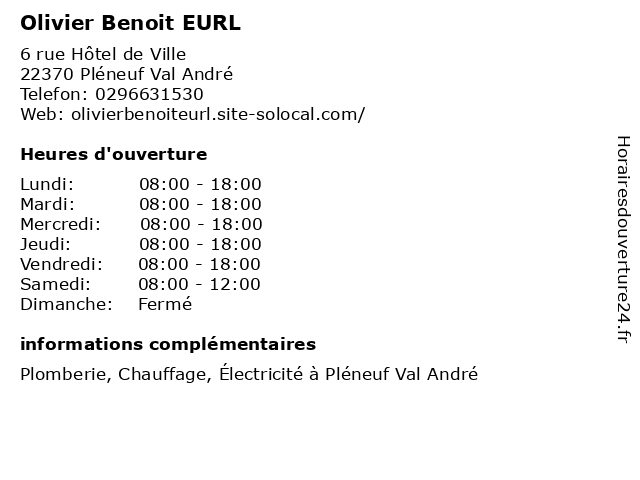 Olivier Benoit EURL

6 rue Hôtel de Ville
22370 Pléneuf Val André
Telefon: 0296631530
Web: olivierbenoiteurl.site-solocal.com/

Heures d'ouverture

Lundi: 08:00 - 18:00
Mardi: 08:00 - 18:00
Mercredi: 08:00 - 18:00
Jeudi: 08:00 - 18:00
Vendredi: 08:00 - 18:00
Samedi: 08:00 - 12:00
Dimanche: Fermé

informations complémentaires

Plomberie, Chauffage, Électricité à Pléneuf Val André

Horairesdouverture24.fr